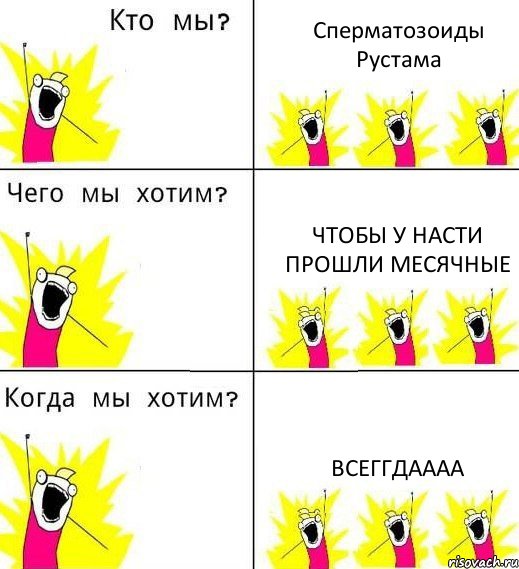 Кто мы?

Сперматозоиды Рустама

Чего мы хотим?

ЧТОБЫ У НАСТИ ПРОШЛИ МЕСЯЧНЫЕ

Когда мы хотим?

ВСЕГГДАААА

risovach.ru